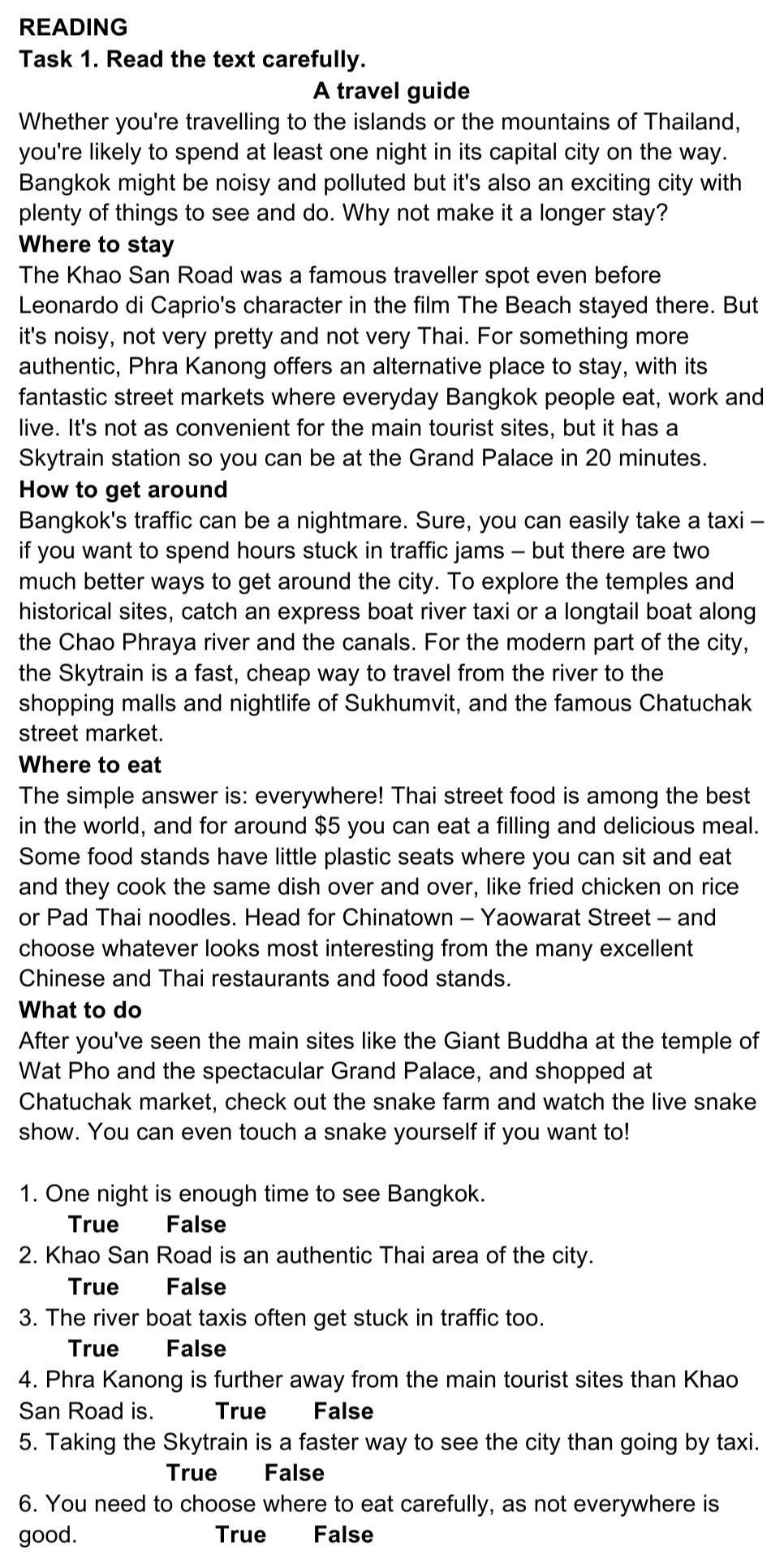 READING
Task 1. Read the text carefully.
A travel guide
Whether you're travelling to the islands or the mountains of Thailand, you're likely to spend at least one night in its capital city on the way. Bangkok might be noisy and polluted but it's also an exciting city with plenty of things to see and do. Why not make it a longer stay?
Where to stay
The Khao San Road was a famous traveller spot even before Leonardo di Caprio's character in the film The Beach stayed there. But it's noisy, not very pretty and not very Thai. For something more authentic, Phra Kanong offers an alternative place to stay, with its fantastic street markets where everyday Bangkok people eat, work and live. It's not as convenient for the main tourist sites, but it has a Skytrain station so you can be at the Grand Palace in 20 minutes.
How to get around
Bangkok's traffic can be a nightmare. Sure, you can easily take a taxi – if you want to spend hours stuck in traffic jams – but there are two much better ways to get around the city. To explore the temples and historical sites, catch an express boat river taxi or a longtail boat along the Chao Phraya river and the canals. For the modern part of the city, the Skytrain is a fast, cheap way to travel from the river to the shopping malls and nightlife of Sukhumvit, and the famous Chatuchak street market.
Where to eat
The simple answer is: everywhere! Thai street food is among the best in the world, and for around $5 you can eat a filling and delicious meal. Some food stands have little plastic seats where you can sit and eat and they cook the same dish over and over, like fried chicken on rice or Pad Thai noodles. Head for Chinatown – Yaowarat Street – and choose whatever looks most interesting from the many excellent Chinese and Thai restaurants and food stands.
What to do
After you've seen the main sites like the Giant Buddha at the temple of Wat Pho and the spectacular Grand Palace, and shopped at Chatuchak market, check out the snake farm and watch the live snake show. You can even touch a snake yourself if you want to!

1. One night is enough time to see Bangkok.
True False
2. Khao San Road is an authentic Thai area of the city.
True False
3. The river boat taxis often get stuck in traffic too.
True False
4. Phra Kanong is further away from the main tourist sites than Khao San Road is. True False
5. Taking the Skytrain is a faster way to see the city than going by taxi.
True False
6. You need to choose where to eat carefully, as not everywhere is good. True False